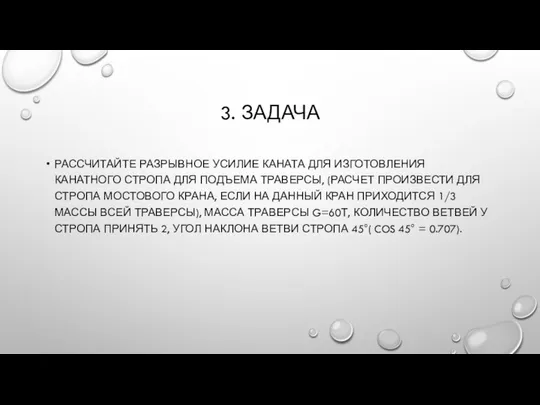 3. ЗАДАЧА

• РАССЧИТАЙТЕ РАЗРЫВНОЕ УСИЛИЕ КАНАТА ДЛЯ ИЗГОТОВЛЕНИЯ КАНАТНОГО СТРОПА ДЛЯ ПОДЪЕМА ТРАВЕРСЫ, (РАСЧЕТ ПРОИЗВЕСТИ ДЛЯ СТРОПА МОСТОВОГО КРАНА, ЕСЛИ НА ДАННЫЙ КРАН ПРИХОДИТСЯ 1/3 МАССЫ ВСЕЙ ТРАВЕРСЫ), МАССА ТРАВЕРСЫ G=60Т, КОЛИЧЕСТВО ВЕТВЕЙ У СТРОПА ПРИНЯТЬ 2, УГОЛ НАКЛОНА ВЕТВИ СТРОПА 45°( COS 45° = 0.707).